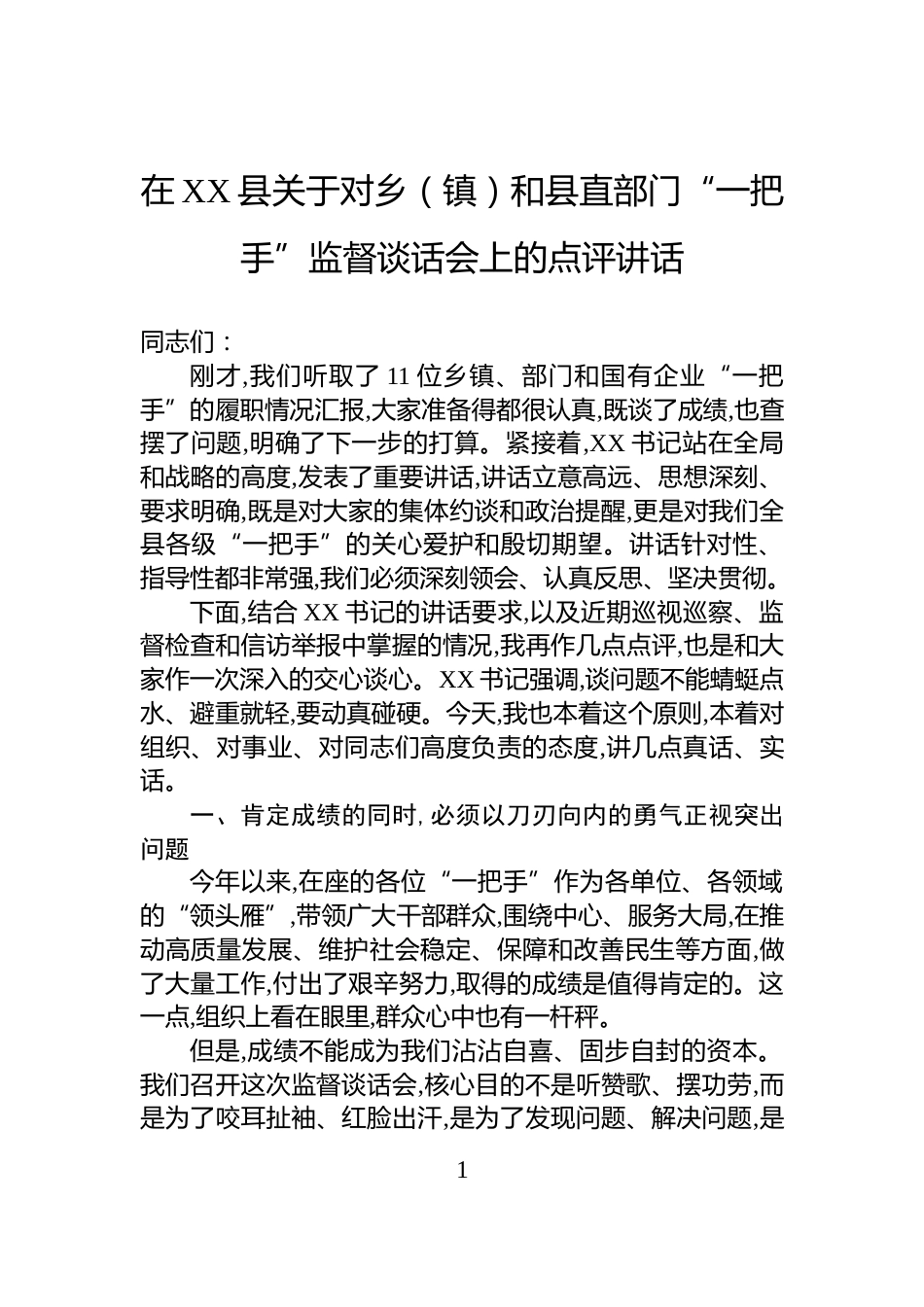 在XX县关于对乡（镇）和县直部门“一把手”监督谈话会上的点评讲话

同志们：

刚才,我们听取了11位乡镇、部门和国有企业“一把手”的履职情况汇报,大家准备得都很认真,既谈了成绩,也查摆了问题,明确了下一步的打算。紧接着,XX书记站在全局和战略的高度,发表了重要讲话,讲话立意高远、思想深刻、要求明确,既是对大家的集体约谈和政治提醒,更是对我们全县各级“一把手”的关心爱护和殷切期望。讲话针对性、指导性都非常强,我们必须深刻领会、认真反思、坚决贯彻。

下面,结合XX书记的讲话要求,以及近期巡视巡察、监督检查和信访举报中掌握的情况,我再作几点点评,也是和大家作一次深入的交心谈心。XX书记强调,谈问题不能蜻蜓点水、避重就轻,要动真碰硬。今天,我也本着这个原则,本着对组织、对事业、对同志们高度负责的态度,讲几点真话、实话。

一、肯定成绩的同时,必须以刀刃向内的勇气正视突出问题

今年以来,在座的各位“一把手”作为各单位、各领域的“领头雁”,带领广大干部群众,围绕中心、服务大局,在推动高质量发展、维护社会稳定、保障和改善民生等方面,做了大量工作,付出了艰辛努力,取得的成绩是值得肯定的。这一点,组织上看在眼里,群众心中也有一杆秤。

但是,成绩不能成为我们沾沾自喜、固步自封的资本。我们召开这次监督谈话会,核心目的不是听赞歌、摆功劳,而是为了咬耳扯袖、红脸出汗,是为了发现问题、解决问题,是

1